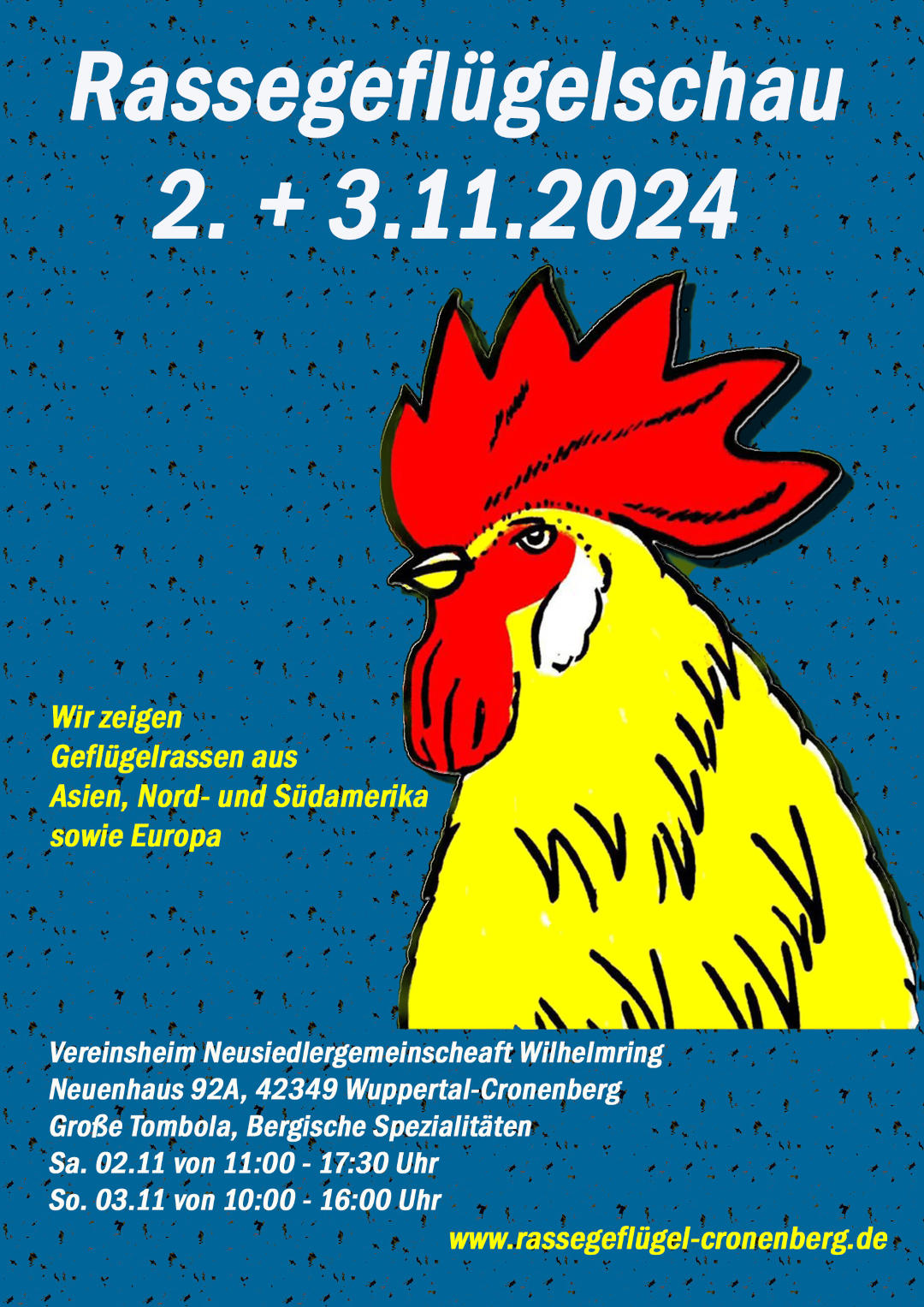 Rassegeflügelschau
2. + 3.11.2024

Wir zeigen
Geflügelrassen aus
Asien, Nord- und Südamerika
sowie Europa

Vereinsheim Neusiedlergemeinscheaft Wilhelmring
Neuenhaus 92A, 42349 Wuppertal-Cronenberg
Große Tombola, Bergische Spezialitäten
Sa. 02.11 von 11:00 - 17:30 Uhr
So. 03.11 von 10:00 - 16:00 Uhr

www.rassegeflügel-cronenberg.de